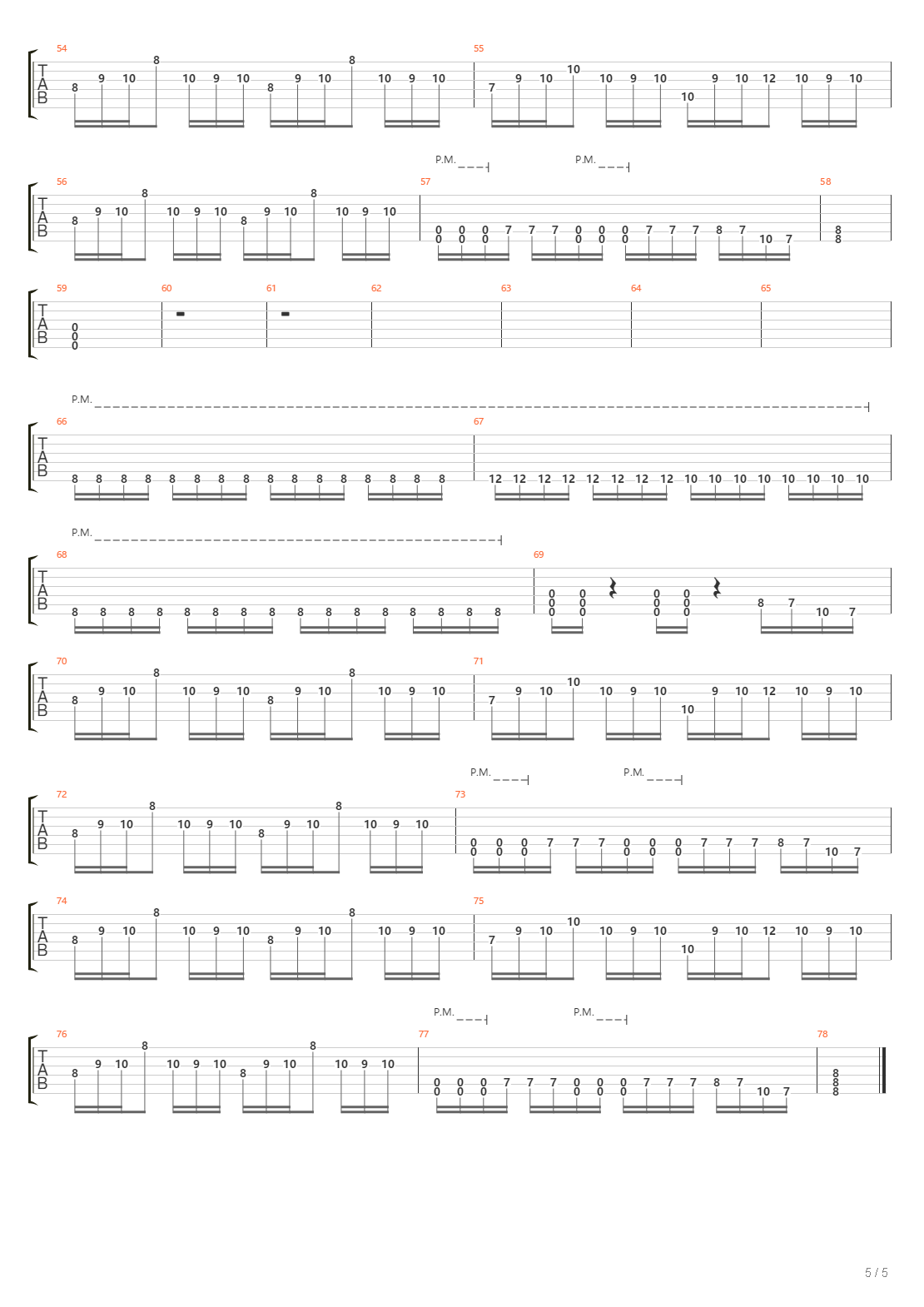 54 55
T
A
B
8 9 10 8 10 9 10 8 9 10 8 10 9 10 7 9 10 10 10 9 10 10 9 10 12 10 9 10

P.M. P.M.
56 57 58
T
A
B
8 9 10 8 10 9 10 8 9 10 8 10 9 10 0 0 0 0 0 0 7 7 7 0 0 0 0 0 0 7 7 7 8 7 10 7 8 8

59 60 61 62 63 64 65
T
A
B
0 0 0

P.M.
66 67
T
A
B
8 8 8 8 8 8 8 8 8 8 8 8 8 8 8 8 12 12 12 12 12 12 12 12 10 10 10 10 10 10 10 10

P.M.
68 69
T
A
B
8 8 8 8 8 8 8 8 8 8 8 8 8 8 8 8 0 0 0 0 0 0 0 0 0 0 0 0 8 7 10 7

70 71
T
A
B
8 9 10 8 10 9 10 8 9 10 8 10 9 10 7 9 10 10 10 9 10 10 9 10 12 10 9 10

P.M. P.M.
72 73
T
A
B
8 9 10 8 10 9 10 8 9 10 8 10 9 10 0 0 0 0 0 0 7 7 7 0 0 0 0 0 0 7 7 7 8 7 10 7

74 75
T
A
B
8 9 10 8 10 9 10 8 9 10 8 10 9 10 7 9 10 10 10 9 10 10 9 10 12 10 9 10

P.M. P.M.
76 77 78
T
A
B
8 9 10 8 10 9 10 8 9 10 8 10 9 10 0 0 0 0 0 0 7 7 7 0 0 0 0 0 0 7 7 7 8 7 10 7 8 8 8

5 / 5